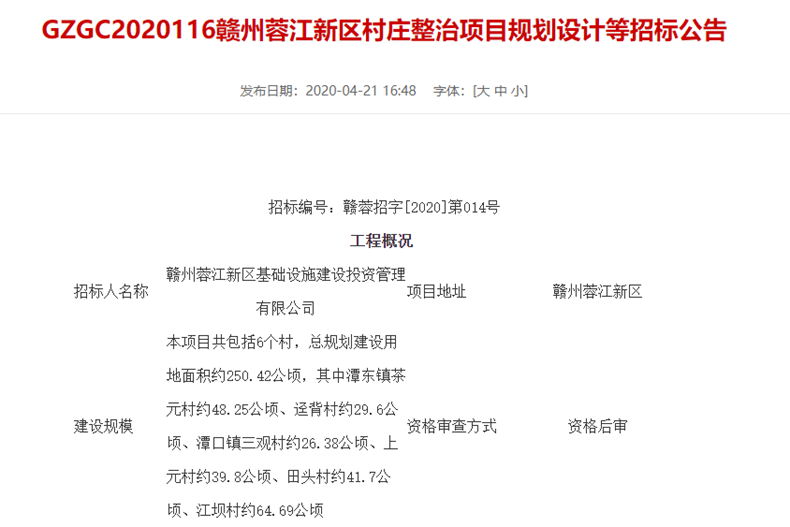 GZGC2020116赣州蓉江新区村庄整治项目规划设计等招标公告

发布日期：2020-04-21 16:48　字体：[大 中 小]

招标编号：赣蓉招字[2020]第014号

工程概况

| 招标人名称 | 赣州蓉江新区基础设施建设投资管理有限公司 | 项目地址 | 赣州蓉江新区 |
|---|---|---|---|
| 建设规模 | 本项目共包括6个村，总规划建设用地面积约250.42公顷，其中潭东镇茶元村约48.25公顷、迳背村约29.6公顷、潭口镇三观村约26.38公顷、上元村约39.8公顷、田头村约41.7公顷、江坝村约64.69公顷 | 资格审查方式 | 资格后审 |